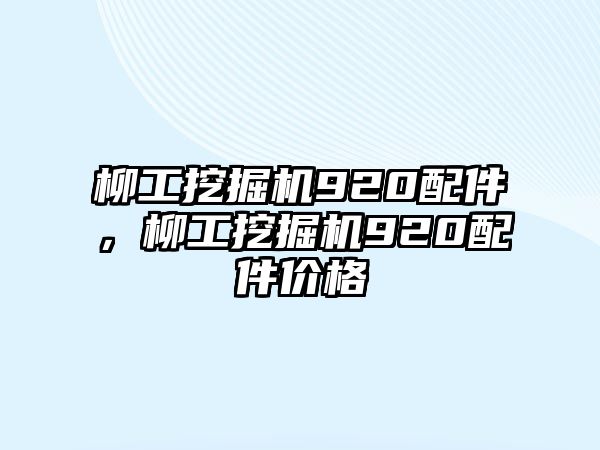 柳工挖掘机920配件，柳工挖掘机920配件价格